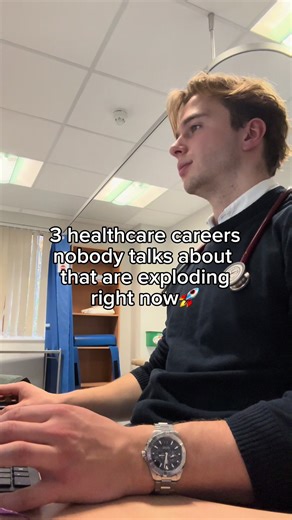 3 healthcare careers nobody talks about that are exploding right now🚀